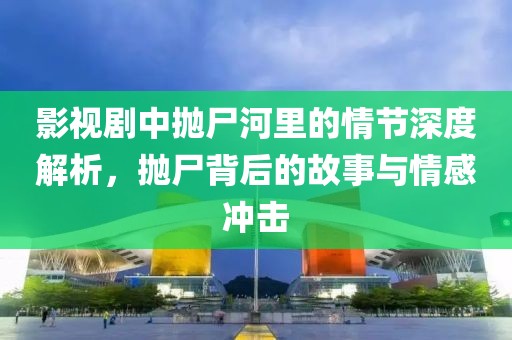 影视剧中抛尸河里的情节深度解析，抛尸背后的故事与情感冲击